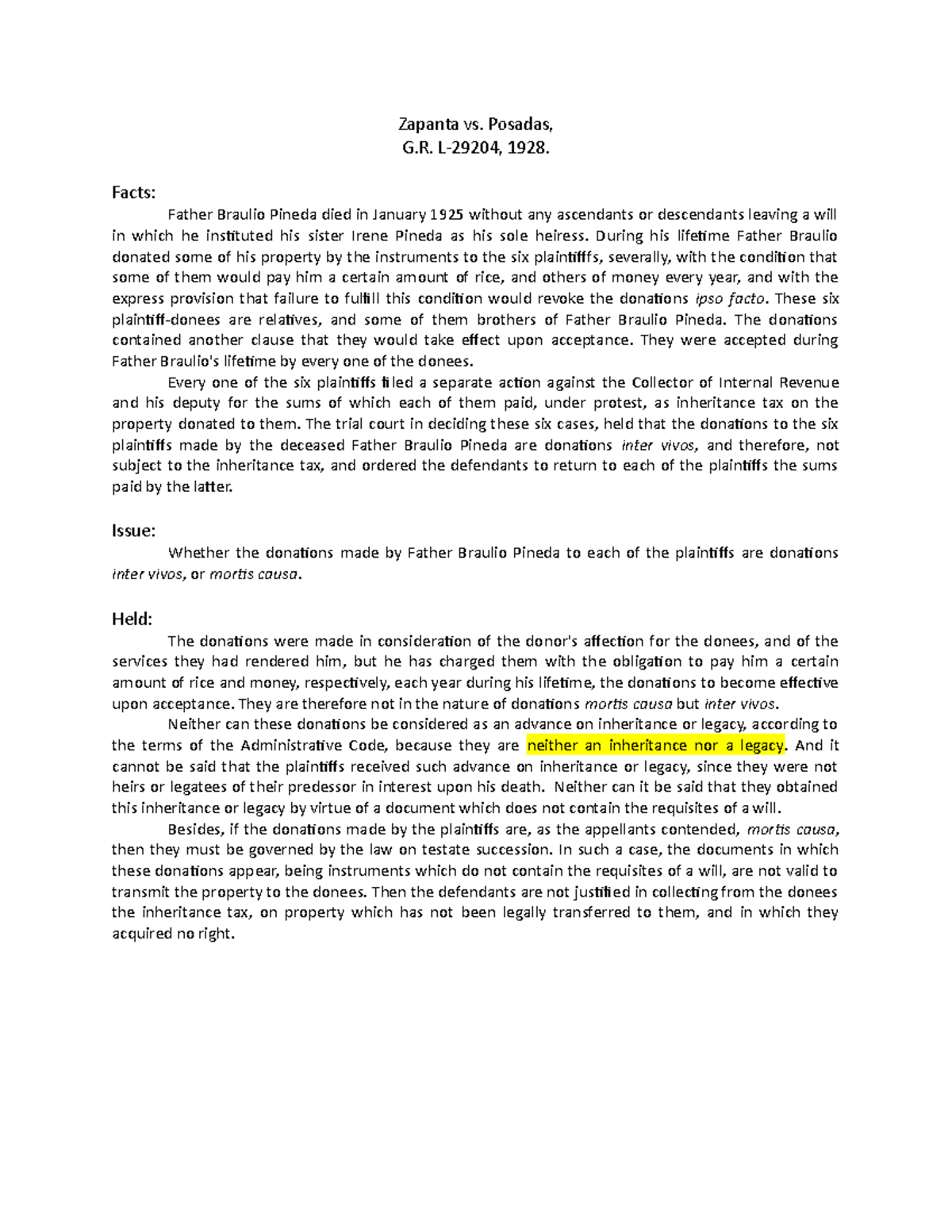 Zapanta vs. Posadas,
G.R. L-29204, 1928.

Facts:

Father Braulio Pineda died in January 1925 without any ascendants or descendants leaving a will in which he instituted his sister Irene Pineda as his sole heiress. During his lifetime Father Braulio donated some of his property by the instruments to the six plaintifffs, severally, with the condition that some of them would pay him a certain amount of rice, and others of money every year, and with the express provision that failure to fulfill this condition would revoke the donations ipso facto. These six plaintiff-donees are relatives, and some of them brothers of Father Braulio Pineda. The donations contained another clause that they would take effect upon acceptance. They were accepted during Father Braulio's lifetime by every one of the donees.

Every one of the six plaintiffs filed a separate action against the Collector of Internal Revenue and his deputy for the sums of which each of them paid, under protest, as inheritance tax on the property donated to them. The trial court in deciding these six cases, held that the donations to the six plaintiffs made by the deceased Father Braulio Pineda are donations inter vivos, and therefore, not subject to the inheritance tax, and ordered the defendants to return to each of the plaintiffs the sums paid by the latter.

Issue:

Whether the donations made by Father Braulio Pineda to each of the plaintiffs are donations inter vivos, or mortis causa.

Held:

The donations were made in consideration of the donor's affection for the donees, and of the services they had rendered him, but he has charged them with the obligation to pay him a certain amount of rice and money, respectively, each year during his lifetime, the donations to become effective upon acceptance. They are therefore not in the nature of donations mortis causa but inter vivos.

Neither can these donations be considered as an advance on inheritance or legacy, according to the terms of the Administrative Code, because they are neither an inheritance nor a legacy. And it cannot be said that the plaintiffs received such advance on inheritance or legacy, since they were not heirs or legatees of their predessor in interest upon his death. Neither can it be said that they obtained this inheritance or legacy by virtue of a document which does not contain the requisites of a will.

Besides, if the donations made by the plaintiffs are, as the appellants contended, mortis causa, then they must be governed by the law on testate succession. In such a case, the documents in which these donations appear, being instruments which do not contain the requisites of a will, are not valid to transmit the property to the donees. Then the defendants are not justified in collecting from the donees the inheritance tax, on property which has not been legally transferred to them, and in which they acquired no right.